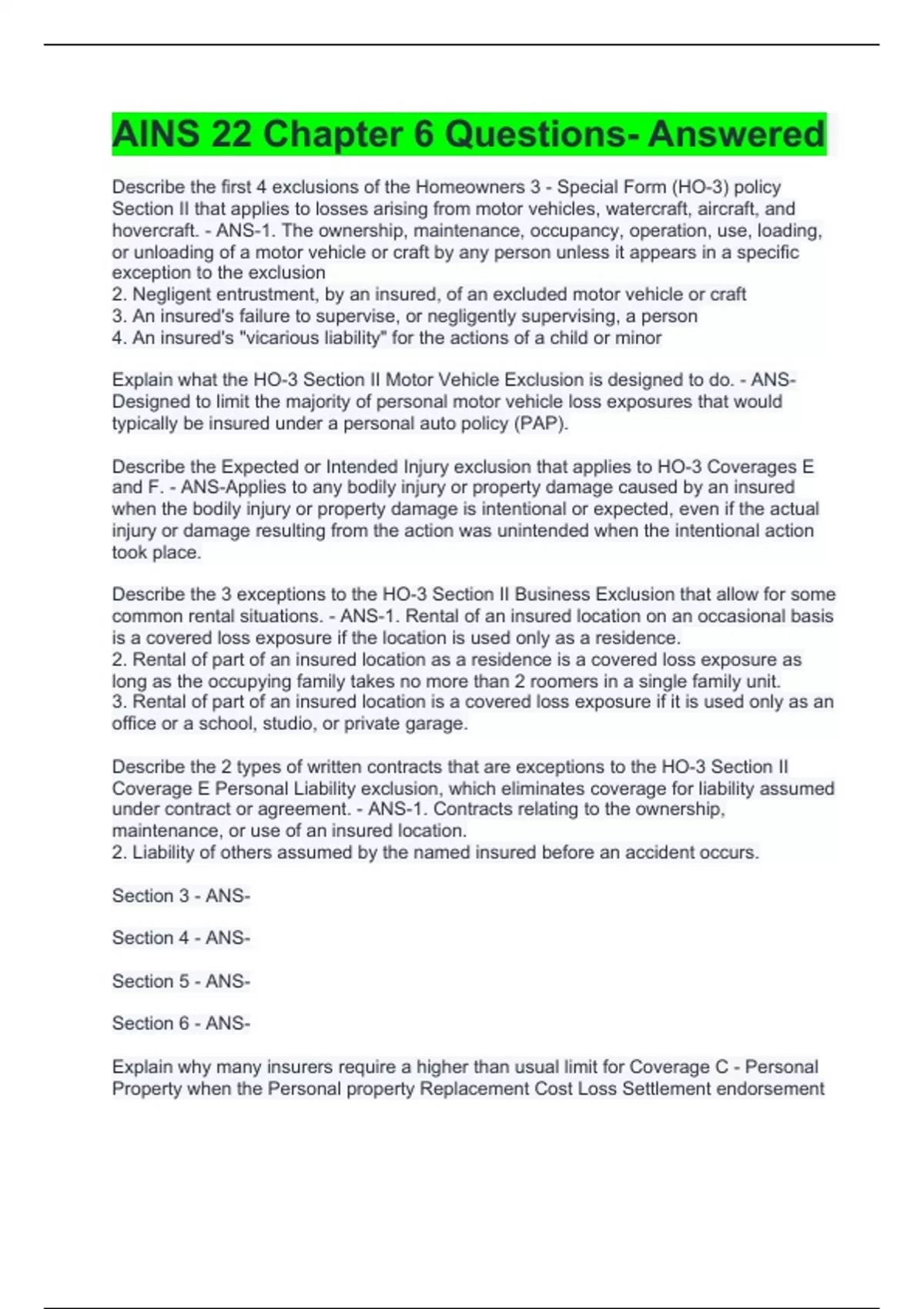 AINS 22 Chapter 6 Questions- Answered

Describe the first 4 exclusions of the Homeowners 3 - Special Form (HO-3) policy Section II that applies to losses arising from motor vehicles, watercraft, aircraft, and hovercraft. - ANS-1. The ownership, maintenance, occupancy, operation, use, loading, or unloading of a motor vehicle or craft by any person unless it appears in a specific exception to the exclusion
2. Negligent entrustment, by an insured, of an excluded motor vehicle or craft
3. An insured's failure to supervise, or negligently supervising, a person
4. An insured's "vicarious liability" for the actions of a child or minor

Explain what the HO-3 Section II Motor Vehicle Exclusion is designed to do. - ANS-Designed to limit the majority of personal motor vehicle loss exposures that would typically be insured under a personal auto policy (PAP).

Describe the Expected or Intended Injury exclusion that applies to HO-3 Coverages E and F. - ANS-Applies to any bodily injury or property damage caused by an insured when the bodily injury or property damage is intentional or expected, even if the actual injury or damage resulting from the action was unintended when the intentional action took place.

Describe the 3 exceptions to the HO-3 Section II Business Exclusion that allow for some common rental situations. - ANS-1. Rental of an insured location on an occasional basis is a covered loss exposure if the location is used only as a residence.
2. Rental of part of an insured location as a residence is a covered loss exposure as long as the occupying family takes no more than 2 roomers in a single family unit.
3. Rental of part of an insured location is a covered loss exposure if it is used only as an office or a school, studio, or private garage.

Describe the 2 types of written contracts that are exceptions to the HO-3 Section II Coverage E Personal Liability exclusion, which eliminates coverage for liability assumed under contract or agreement. - ANS-1. Contracts relating to the ownership, maintenance, or use of an insured location.
2. Liability of others assumed by the named insured before an accident occurs.

Section 3 - ANS-

Section 4 - ANS-

Section 5 - ANS-

Section 6 - ANS-

Explain why many insurers require a higher than usual limit for Coverage C - Personal Property when the Personal property Replacement Cost Loss Settlement endorsement